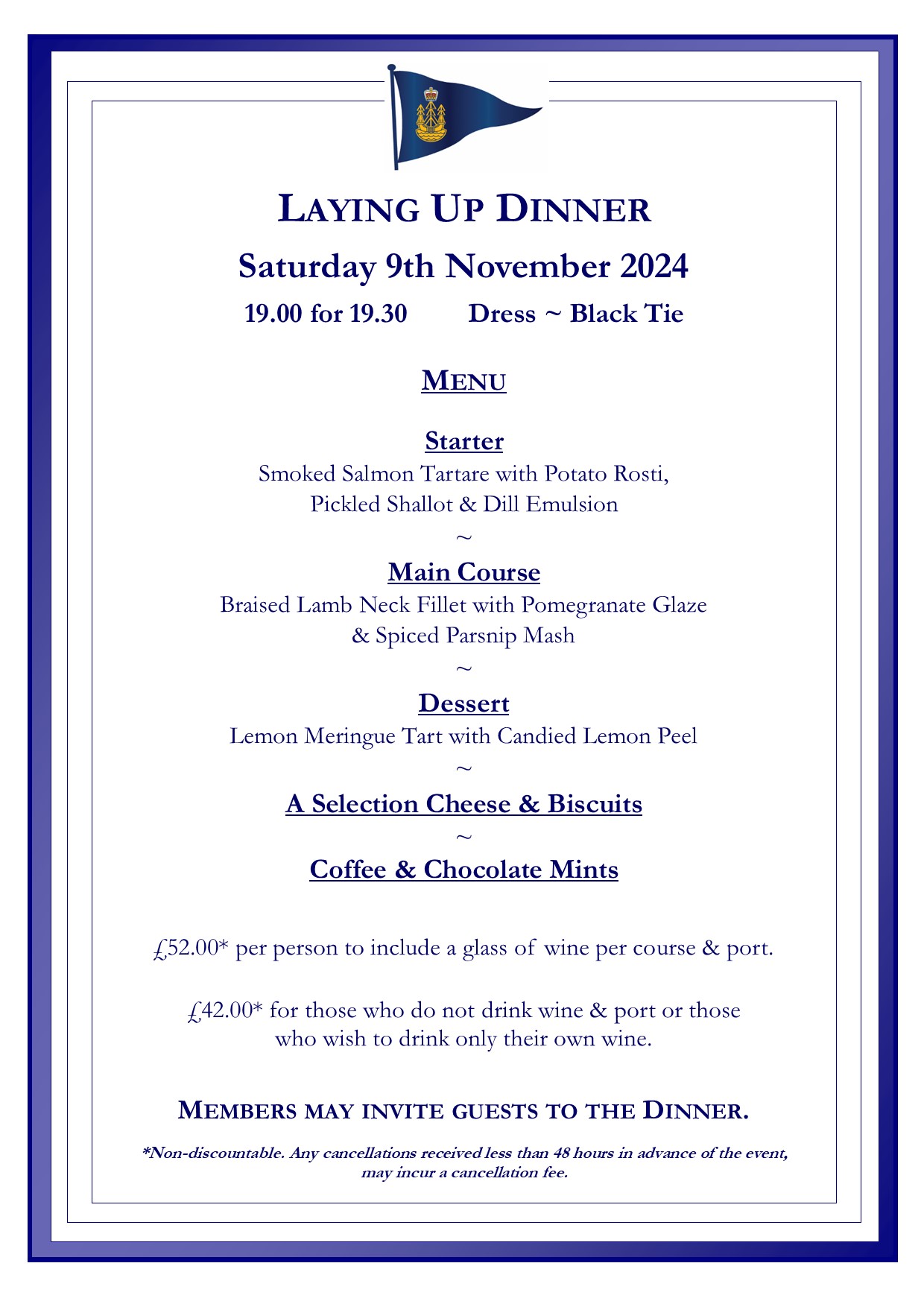 LAYING UP DINNER

Saturday 9th November 2024

19.00 for 19.30 Dress ~ Black Tie

MENU

Starter
Smoked Salmon Tartare with Potato Rosti, Pickled Shallot & Dill Emulsion

~

Main Course
Braised Lamb Neck Fillet with Pomegranate Glaze & Spiced Parsnip Mash

~

Dessert
Lemon Meringue Tart with Candied Lemon Peel

~

A Selection Cheese & Biscuits

~

Coffee & Chocolate Mints

£52.00* per person to include a glass of wine per course & port.

£42.00* for those who do not drink wine & port or those who wish to drink only their own wine.

MEMBERS MAY INVITE GUESTS TO THE DINNER.

*Non-discountable. Any cancellations received less than 48 hours in advance of the event, may incur a cancellation fee.